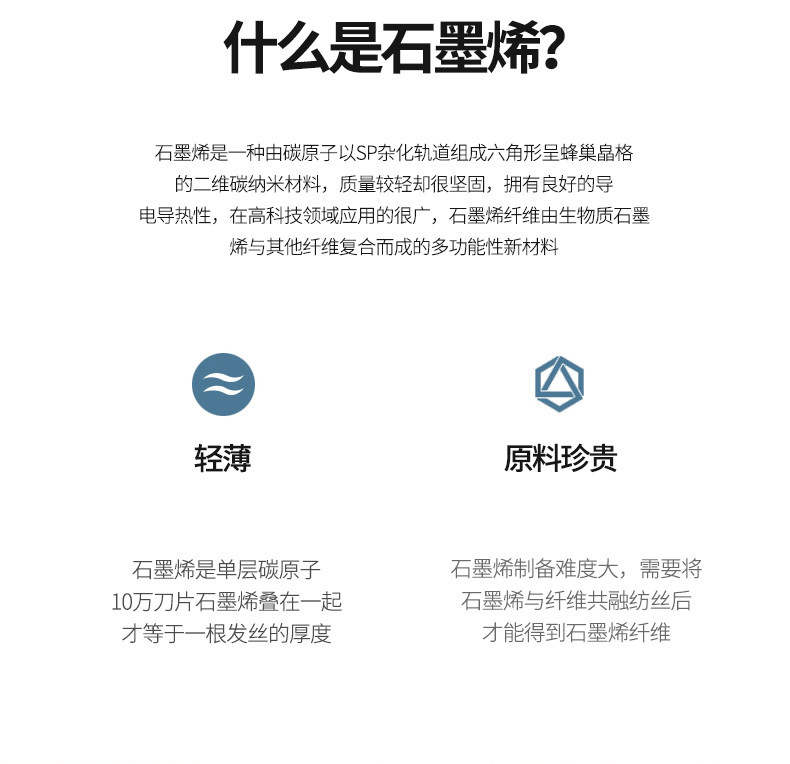 什么是石墨烯？

石墨烯是一种由碳原子以SP杂化轨道组成六角形呈蜂巢晶格的二维碳纳米材料，质量较轻却很坚固，拥有良好的导电导热性，在高科技领域应用的很广，石墨烯纤维由生物质石墨烯与其他纤维复合而成的多功能性新材料

轻薄

石墨烯是单层碳原子
10万刀片石墨烯叠在一起
才等于一根发丝的厚度

原料珍贵

石墨烯制备难度大，需要将
石墨烯与纤维共融纺丝后
才能得到石墨烯纤维